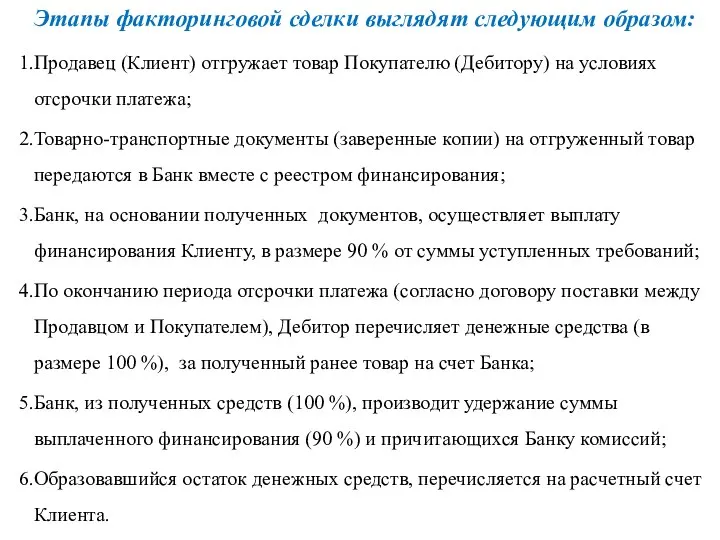 Этапы факторинговой сделки выглядят следующим образом:

1.Продавец (Клиент) отгружает товар Покупателю (Дебитору) на условиях отсрочки платежа;

2.Товарно-транспортные документы (заверенные копии) на отгруженный товар передаются в Банк вместе с реестром финансирования;

3.Банк, на основании полученных документов, осуществляет выплату финансирования Клиенту, в размере 90 % от суммы уступленных требований;

4.По окончанию периода отсрочки платежа (согласно договору поставки между Продавцом и Покупателем), Дебитор перечисляет денежные средства (в размере 100 %), за полученный ранее товар на счет Банка;

5.Банк, из полученных средств (100 %), производит удержание суммы выплаченного финансирования (90 %) и причитающихся Банку комиссий;

6.Образовавшийся остаток денежных средств, перечисляется на расчетный счет Клиента.